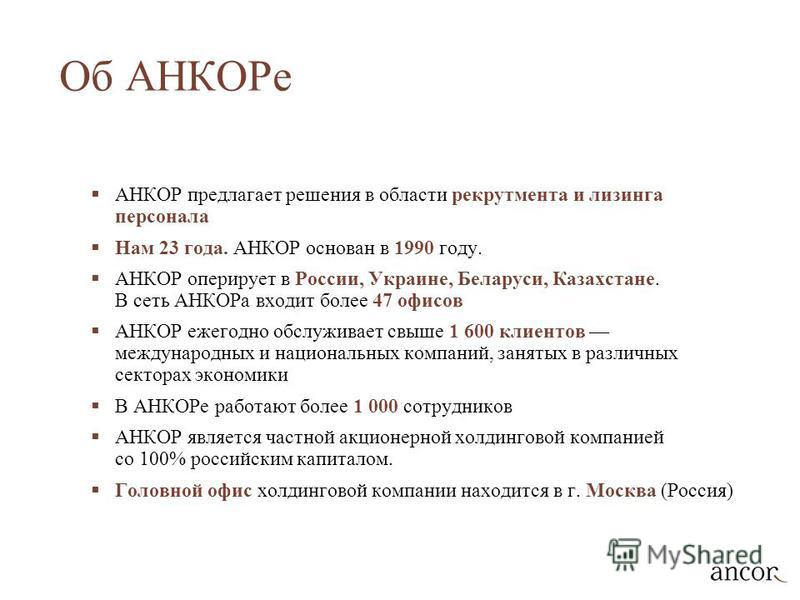 Об АНКОРе

▪ АНКОР предлагает решения в области рекрутмента и лизинга персонала

▪ Нам 23 года. АНКОР основан в 1990 году.

▪ АНКОР оперирует в России, Украине, Беларуси, Казахстане. В сеть АНКОРа входит более 47 офисов

▪ АНКОР ежегодно обслуживает свыше 1 600 клиентов — международных и национальных компаний, занятых в различных секторах экономики

▪ В АНКОРе работают более 1 000 сотрудников

▪ АНКОР является частной акционерной холдинговой компанией со 100% российским капиталом.

▪ Головной офис холдинговой компании находится в г. Москва (Россия)

MyShared
ancor